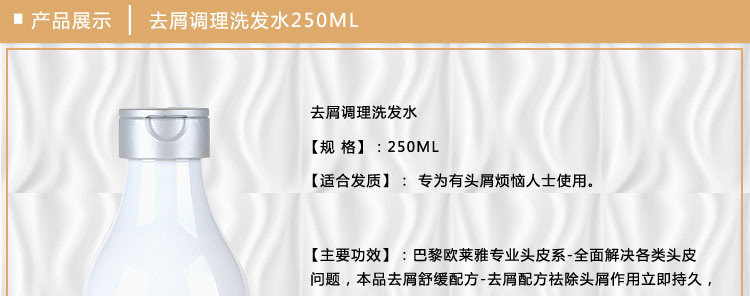 ■ 产品展示 | 去屑调理洗发水250ML

去屑调理洗发水

【规 格】：250ML

【适合发质】： 专为有头屑烦恼人士使用。

【主要功效】：巴黎欧莱雅专业头皮系-全面解决各类头皮问题，本品去屑舒缓配方-去屑配方祛除头屑作用立即持久，